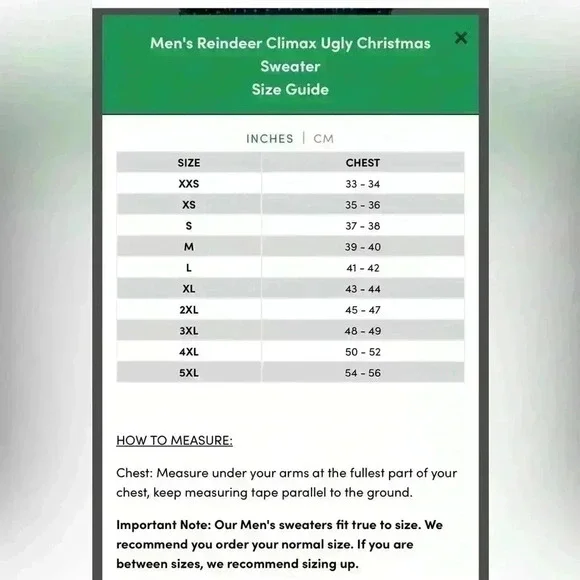 Men's Reindeer Climax Ugly Christmas Sweater
Size Guide

×

INCHES | CM

| SIZE | CHEST |
|---|---|
| XXS | 33 - 34 |
| XS | 35 - 36 |
| S | 37 - 38 |
| M | 39 - 40 |
| L | 41 - 42 |
| XL | 43 - 44 |
| 2XL | 45 - 47 |
| 3XL | 48 - 49 |
| 4XL | 50 - 52 |
| 5XL | 54 - 56 |

HOW TO MEASURE:

Chest: Measure under your arms at the fullest part of your chest, keep measuring tape parallel to the ground.

Important Note: Our Men's sweaters fit true to size. We recommend you order your normal size. If you are between sizes, we recommend sizing up.